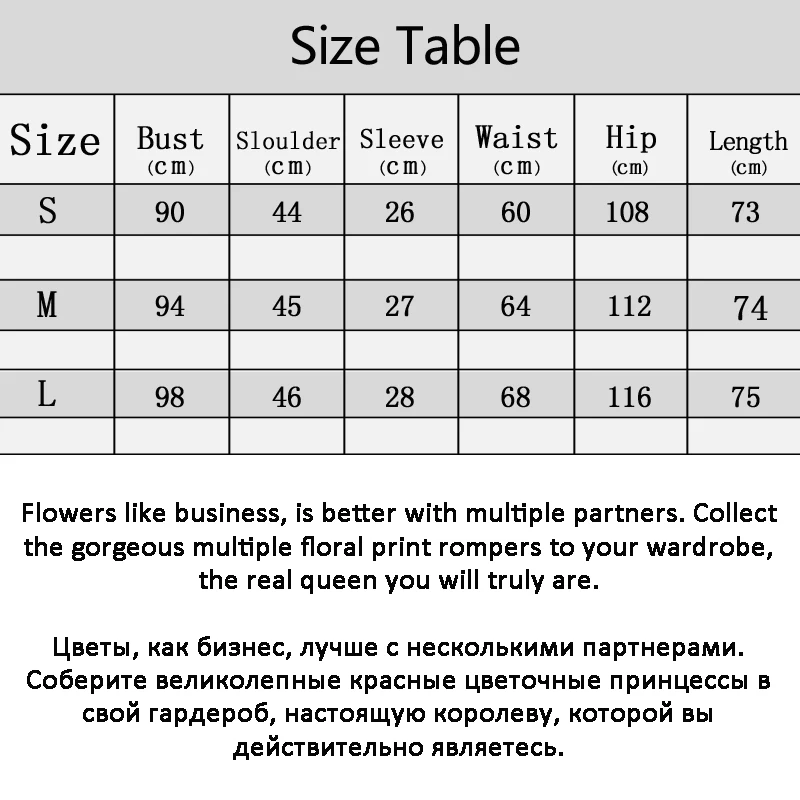 Size Table

| Size | Bust (cm) | Sloulder (cm) | Sleeve (cm) | Waist (cm) | Hip (cm) | Length (cm) |
|---|---|---|---|---|---|---|
| S | 90 | 44 | 26 | 60 | 108 | 73 |
|  |  |  |  |  |  |  |
| M | 94 | 45 | 27 | 64 | 112 | 74 |
|  |  |  |  |  |  |  |
| L | 98 | 46 | 28 | 68 | 116 | 75 |
|  |  |  |  |  |  |  |

Flowers like business, is better with multiple partners. Collect the gorgeous multiple floral print rompers to your wardrobe, the real queen you will truly are.

Цветы, как бизнес, лучше с несколькими партнерами. Соберите великолепные красные цветочные принцессы в свой гардероб, настоящую королеву, которой вы действительно являетесь.